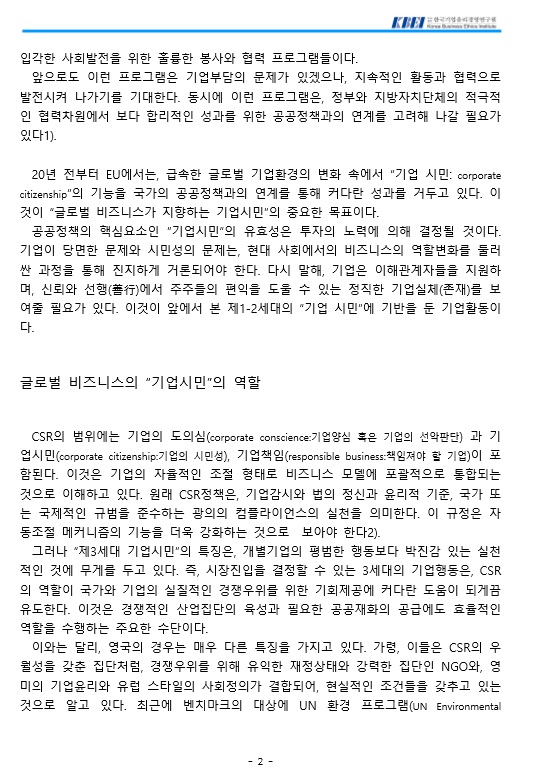 KBEI 한국기업윤리경영연구원 Korea Business Ethics Institute

입각한 사회발전을 위한 훌륭한 봉사와 협력 프로그램들이다.

앞으로도 이런 프로그램은 기업부담의 문제가 있겠으나, 지속적인 활동과 협력으로 발전시켜 나가기를 기대한다. 동시에 이런 프로그램은, 정부와 지방자치단체의 적극적인 협력차원에서 보다 합리적인 성과를 위한 공공정책과의 연계를 고려해 나갈 필요가 있다1).

20년 전부터 EU에서는, 급속한 글로벌 기업환경의 변화 속에서 "기업 시민: corporate citizenship"의 기능을 국가의 공공정책과의 연계를 통해 커다란 성과를 거두고 있다. 이것이 "글로벌 비즈니스가 지향하는 기업시민"의 중요한 목표이다.

공공정책의 핵심요소인 "기업시민"의 유효성은 투자의 노력에 의해 결정될 것이다. 기업이 당면한 문제와 시민성의 문제는, 현대 사회에서의 비즈니스의 역할변화를 둘러싼 과정을 통해 진지하게 거론되어야 한다. 다시 말해, 기업은 이해관계자들을 지원하며, 신뢰와 선행(善行)에서 주주들의 편익을 도울 수 있는 정직한 기업실체(존재)를 보여줄 필요가 있다. 이것이 앞에서 본 제1-2세대의 "기업 시민"에 기반을 둔 기업활동이다.

글로벌 비즈니스의 "기업시민"의 역할

CSR의 범위에는 기업의 도의심(corporate conscience:기업양심 혹은 기업의 선악판단) 과 기업시민(corporate citizenship:기업의 시민성), 기업책임(responsible business:책임져야 할 기업)이 포함된다. 이것은 기업의 자율적인 조절 형태로 비즈니스 모델에 포괄적으로 통합되는 것으로 이해하고 있다. 원래 CSR정책은, 기업감시와 법의 정신과 윤리적 기준, 국가 또는 국제적인 규범을 준수하는 광의의 컴플라이언스의 실천을 의미한다. 이 규정은 자동조절 메커니즘의 기능을 더욱 강화하는 것으로 보아야 한다2).

그러나 "제3세대 기업시민"의 특징은, 개별기업의 평범한 행동보다 박진감 있는 실천적인 것에 무게를 두고 있다. 즉, 시장진입을 결정할 수 있는 3세대의 기업행동은, CSR의 역할이 국가와 기업의 실질적인 경쟁우위를 위한 기회제공에 커다란 도움이 되게끔 유도한다. 이것은 경쟁적인 산업집단의 육성과 필요한 공공재화의 공급에도 효율적인 역할을 수행하는 주요한 수단이다.

이와는 달리, 영국의 경우는 매우 다른 특징을 가지고 있다. 가령, 이들은 CSR의 우월성을 갖춘 집단처럼, 경쟁우위를 위해 유익한 재정상태와 강력한 집단인 NGO와, 영미의 기업윤리와 유럽 스타일의 사회정의가 결합되어, 현실적인 조건들을 갖추고 있는 것으로 알고 있다. 최근에 벤치마크의 대상에 UN 환경 프로그램(UN Environmental

- 2 -